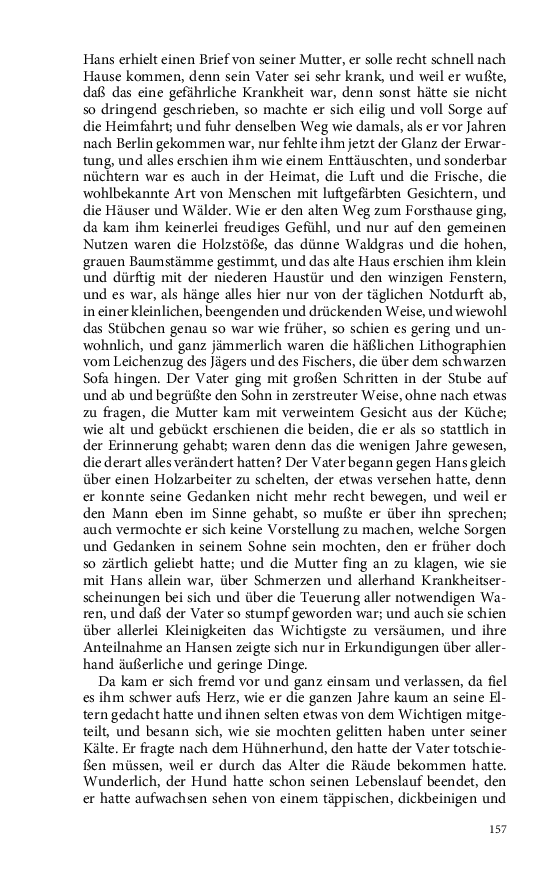 Hans erhielt einen Brief von seiner Mutter, er solle recht schnell nach Hause kommen, denn sein Vater sei sehr krank, und weil er wußte, daß das eine gefährliche Krankheit war, denn sonst hätte sie nicht so dringend geschrieben, so machte er sich eilig und voll Sorge auf die Heimfahrt; und fuhr denselben Weg wie damals, als er vor Jahren nach Berlin gekommen war, nur fehlte ihm jetzt der Glanz der Erwartung, und alles erschien ihm wie einem Enttäuschten, und sonderbar nüchtern war es auch in der Heimat, die Luft und die Frische, die wohlbekannte Art von Menschen mit luftgefärbten Gesichtern, und die Häuser und Wälder. Wie er den alten Weg zum Forsthause ging, da kam ihm keinerlei freudiges Gefühl, und nur auf den gemeinen Nutzen waren die Holzstöße, das dünne Waldgras und die hohen, grauen Baumstämme gestimmt, und das alte Haus erschien ihm klein und dürftig mit der niederen Haustür und den winzigen Fenstern, und es war, als hänge alles hier nur von der täglichen Notdurft ab, in einer kleinlichen, beengenden und drückenden Weise, und wiewohl das Stübchen genau so war wie früher, so schien es gering und unwohnlich, und ganz jämmerlich waren die häßlichen Lithographien vom Leichenzug des Jägers und des Fischers, die über dem schwarzen Sofa hingen. Der Vater ging mit großen Schritten in der Stube auf und ab und begrüßte den Sohn in zerstreuter Weise, ohne nach etwas zu fragen, die Mutter kam mit verweintem Gesicht aus der Küche; wie alt und gebückt erschienen die beiden, die er als so stattlich in der Erinnerung gehabt; waren denn das die wenigen Jahre gewesen, die derart alles verändert hatten? Der Vater begann gegen Hans gleich über einen Holzarbeiter zu schelten, der etwas versehen hatte, denn er konnte seine Gedanken nicht mehr recht bewegen, und weil er den Mann eben im Sinne gehabt, so mußte er über ihn sprechen; auch vermochte er sich keine Vorstellung zu machen, welche Sorgen und Gedanken in seinem Sohne sein mochten, den er früher doch so zärtlich geliebt hatte; und die Mutter fing an zu klagen, wie sie mit Hans allein war, über Schmerzen und allerhand Krankheitserscheinungen bei sich und über die Teuerung aller notwendigen Waren, und daß der Vater so stumpf geworden war; und auch sie schien über allerlei Kleinigkeiten das Wichtigste zu versäumen, und ihre Anteilnahme an Hansen zeigte sich nur in Erkundigungen über allerhand äußerliche und geringe Dinge.

Da kam er sich fremd vor und ganz einsam und verlassen, da fiel es ihm schwer aufs Herz, wie er die ganzen Jahre kaum an seine Eltern gedacht hatte und ihnen selten etwas von dem Wichtigen mitgeteilt, und besann sich, wie sie mochten gelitten haben unter seiner Kälte. Er fragte nach dem Hühnerhund, den hatte der Vater totschießen müssen, weil er durch das Alter die Räude bekommen hatte. Wunderlich, der Hund hatte schon seinen Lebenslauf beendet, den er hatte aufwachsen sehen von einem täppischen, dickbeinigen und

157